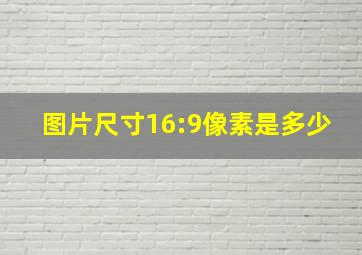 图片尺寸16:9像素是多少